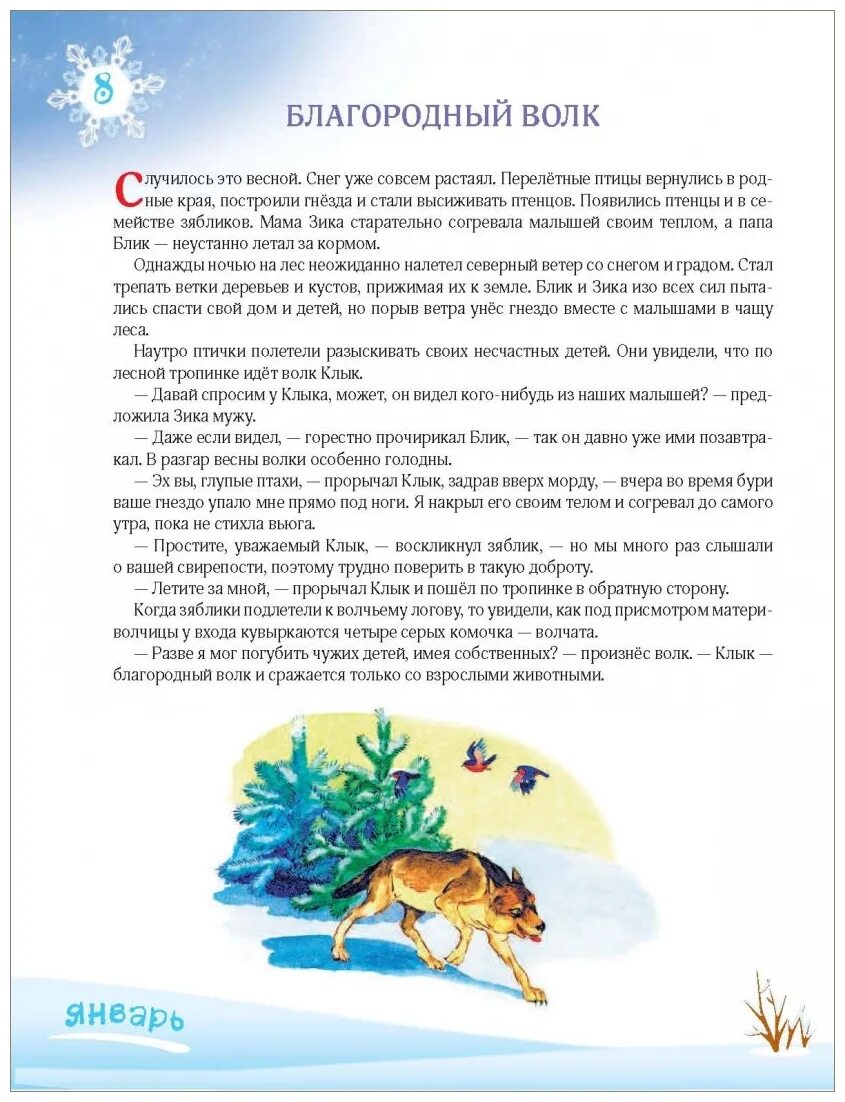 8

БЛАГОРОДНЫЙ ВОЛК

Случилось это весной. Снег уже совсем растаял. Перелётные птицы вернулись в родные края, построили гнёзда и стали высиживать птенцов. Появились птенцы и в семействе зябликов. Мама Зика старательно согревала малышей своим теплом, а папа Блик — неустанно летал за кормом.

Однажды ночью на лес неожиданно налетел северный ветер со снегом и градом. Стал трепать ветки деревьев и кустов, прижимая их к земле. Блик и Зика изо всех сил пытались спасти свой дом и детей, но порыв ветра унёс гнездо вместе с малышами в чащу леса.

Наутро птички полетели разыскивать своих несчастных детей. Они увидели, что по лесной тропинке идёт волк Клык.

— Давай спросим у Клыка, может, он видел кого-нибудь из наших малышей? — предложила Зика мужу.

— Даже если видел, — горестно прочирикал Блик, — так он давно уже ими позавтракал. В разгар весны волки особенно голодны.

— Эх вы, глупые птахи, — прорычал Клык, задрав вверх морду, — вчера во время бури ваше гнездо упало мне прямо под ноги. Я накрыл его своим телом и согревал до самого утра, пока не стихла вьюга.

— Простите, уважаемый Клык, — воскликнул зяблик, — но мы много раз слышали о вашей свирепости, поэтому трудно поверить в такую доброту.

— Летите за мной, — прорычал Клык и пошёл по тропинке в обратную сторону.

Когда зяблики подлетели к волчьему логову, то увидели, как под присмотром матери-волчицы у входа кувыркаются четыре серых комочка — волчата.

— Разве я мог погубить чужих детей, имея собственных? — произнёс волк. — Клык — благородный волк и сражается только со взрослыми животными.

январь